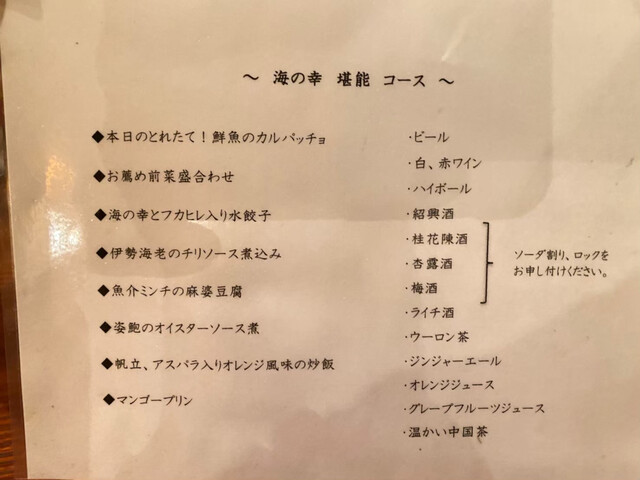 ～ 海の幸 堪能 コース ～

◆本日のとれたて！鮮魚のカルパッチョ

◆お薦め前菜盛合わせ

◆海の幸とフカヒレ入り水餃子

◆伊勢海老のチリソース煮込み

◆魚介ミンチの麻婆豆腐

◆姿鮑のオイスターソース煮

◆帆立、アスパラ入りオレンジ風味の炒飯

◆マンゴープリン

・ビール
・白、赤ワイン
・ハイボール
・紹興酒
・桂花陳酒
・杏露酒
・梅酒
・ライチ酒
・ウーロン茶
・ジンジャーエール
・オレンジジュース
・グレープフルーツジュース
・温かい中国茶

ソーダ割り、ロックをお申し付けください。